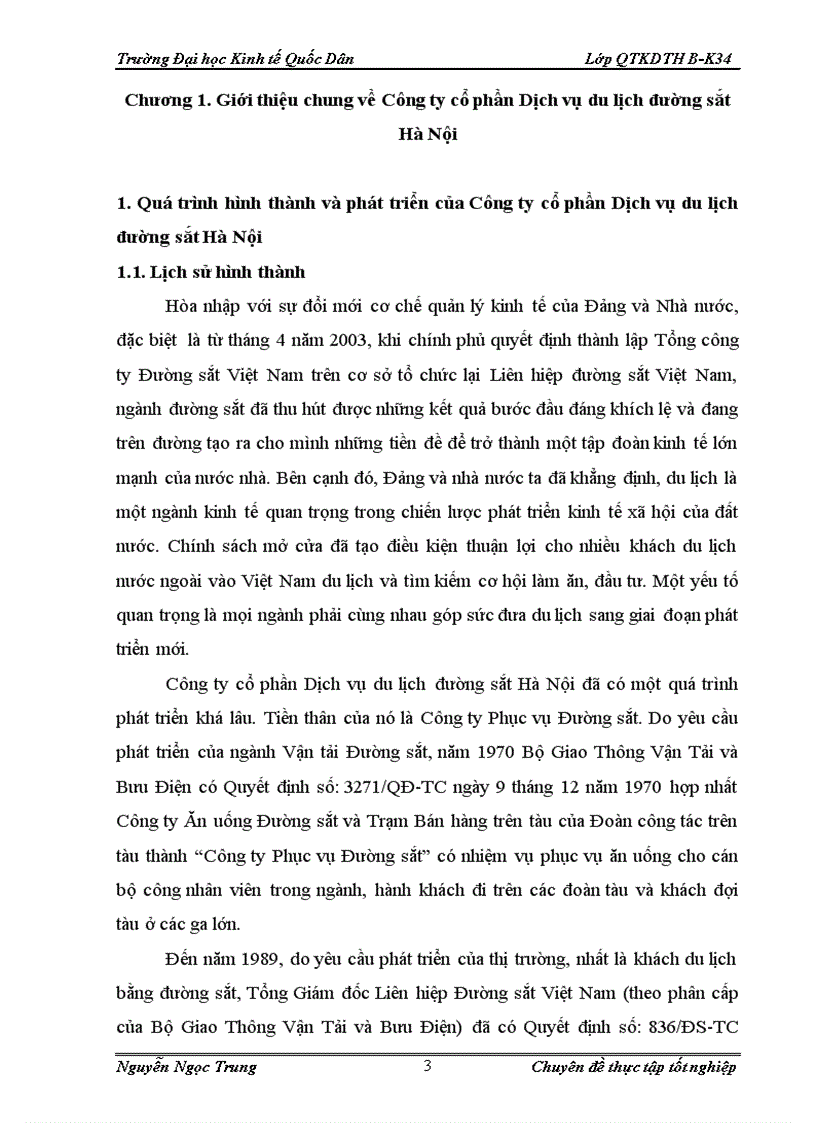 Trường Đại học Kinh tế Quốc Dân Lớp QTKDTH B-K34

Chương 1. Giới thiệu chung về Công ty cổ phần Dịch vụ du lịch đường sắt Hà Nội

1. Quá trình hình thành và phát triển của Công ty cổ phần Dịch vụ du lịch đường sắt Hà Nội

1.1. Lịch sử hình thành

Hòa nhập với sự đổi mới cơ chế quản lý kinh tế của Đảng và Nhà nước, đặc biệt là từ tháng 4 năm 2003, khi chính phủ quyết định thành lập Tổng công ty Đường sắt Việt Nam trên cơ sở tổ chức lại Liên hiệp đường sắt Việt Nam, ngành đường sắt đã thu hút được những kết quả bước đầu đáng khích lệ và đang trên đường tạo ra cho mình những tiền đề để trở thành một tập đoàn kinh tế lớn mạnh của nước nhà. Bên cạnh đó, Đảng và nhà nước ta đã khẳng định, du lịch là một ngành kinh tế quan trọng trong chiến lược phát triển kinh tế xã hội của đất nước. Chính sách mở cửa đã tạo điều kiện thuận lợi cho nhiều khách du lịch nước ngoài vào Việt Nam du lịch và tìm kiếm cơ hội làm ăn, đầu tư. Một yếu tố quan trọng là mọi ngành phải cùng nhau góp sức đưa du lịch sang giai đoạn phát triển mới.

Công ty cổ phần Dịch vụ du lịch đường sắt Hà Nội đã có một quá trình phát triển khá lâu. Tiền thân của nó là Công ty Phục vụ Đường sắt. Do yêu cầu phát triển của ngành Vận tải Đường sắt, năm 1970 Bộ Giao Thông Vận Tải và Bưu Điện có Quyết định số: 3271/QĐ-TC ngày 9 tháng 12 năm 1970 hợp nhất Công ty Ăn uống Đường sắt và Trạm Bán hàng trên tàu của Đoàn công tác trên tàu thành “Công ty Phục vụ Đường sắt” có nhiệm vụ phục vụ ăn uống cho cán bộ công nhân viên trong ngành, hành khách đi trên các đoàn tàu và khách đợi tàu ở các ga lớn.

Đến năm 1989, do yêu cầu phát triển của thị trường, nhất là khách du lịch bằng đường sắt, Tổng Giám đốc Liên hiệp Đường sắt Việt Nam (theo phân cấp của Bộ Giao Thông Vận Tải và Bưu Điện) đã có Quyết định số: 836/ĐS-TC

Nguyễn Ngọc Trung 3 Chuyên đề thực tập tốt nghiệp